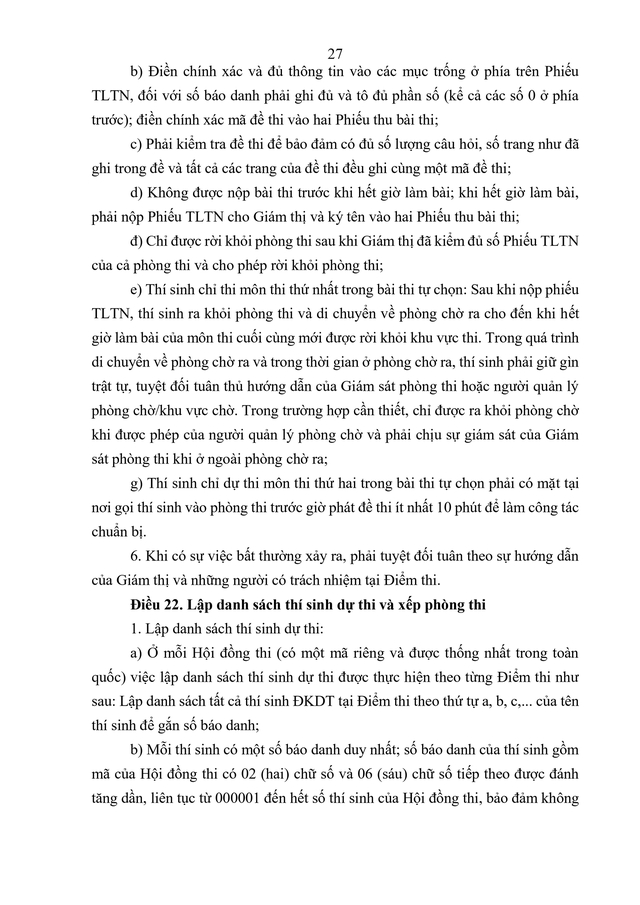 27

b) Điền chính xác và đủ thông tin vào các mục trống ở phía trên Phiếu TLTN, đối với số báo danh phải ghi đủ và tô đủ phần số (kể cả các số 0 ở phía trước); điền chính xác mã đề thi vào hai Phiếu thu bài thi;

c) Phải kiểm tra đề thi để bảo đảm có đủ số lượng câu hỏi, số trang như đã ghi trong đề và tất cả các trang của đề thi đều ghi cùng một mã đề thi;

d) Không được nộp bài thi trước khi hết giờ làm bài; khi hết giờ làm bài, phải nộp Phiếu TLTN cho Giám thị và ký tên vào hai Phiếu thu bài thi;

đ) Chỉ được rời khỏi phòng thi sau khi Giám thị đã kiểm đủ số Phiếu TLTN của cả phòng thi và cho phép rời khỏi phòng thi;

e) Thí sinh chỉ thi môn thi thứ nhất trong bài thi tự chọn: Sau khi nộp phiếu TLTN, thí sinh ra khỏi phòng thi và di chuyển về phòng chờ ra cho đến khi hết giờ làm bài của môn thi cuối cùng mới được rời khỏi khu vực thi. Trong quá trình di chuyển về phòng chờ ra và trong thời gian ở phòng chờ ra, thí sinh phải giữ gìn trật tự, tuyệt đối tuân thủ hướng dẫn của Giám sát phòng thi hoặc người quản lý phòng chờ/khu vực chờ. Trong trường hợp cần thiết, chỉ được ra khỏi phòng chờ khi được phép của người quản lý phòng chờ và phải chịu sự giám sát của Giám sát phòng thi khi ở ngoài phòng chờ ra;

g) Thí sinh chỉ dự thi môn thi thứ hai trong bài thi tự chọn phải có mặt tại nơi gọi thí sinh vào phòng thi trước giờ phát đề thi ít nhất 10 phút để làm công tác chuẩn bị.

6. Khi có sự việc bất thường xảy ra, phải tuyệt đối tuân theo sự hướng dẫn của Giám thị và những người có trách nhiệm tại Điểm thi.

Điều 22. Lập danh sách thí sinh dự thi và xếp phòng thi

1. Lập danh sách thí sinh dự thi:

a) Ở mỗi Hội đồng thi (có một mã riêng và được thống nhất trong toàn quốc) việc lập danh sách thí sinh dự thi được thực hiện theo từng Điểm thi như sau: Lập danh sách tất cả thí sinh ĐKDT tại Điểm thi theo thứ tự a, b, c,... của tên thí sinh để gắn số báo danh;

b) Mỗi thí sinh có một số báo danh duy nhất; số báo danh của thí sinh gồm mã của Hội đồng thi có 02 (hai) chữ số và 06 (sáu) chữ số tiếp theo được đánh tăng dần, liên tục từ 000001 đến hết số thí sinh của Hội đồng thi, bảo đảm không